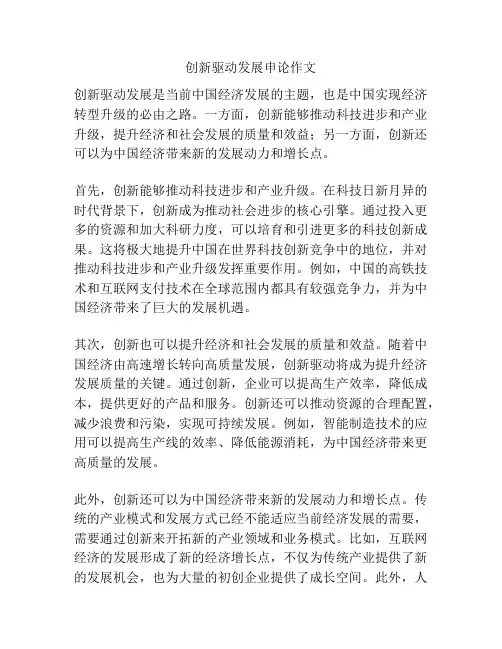 创新驱动发展申论作文

创新驱动发展是当前中国经济发展的主题，也是中国实现经济转型升级的必由之路。一方面，创新能够推动科技进步和产业升级，提升经济和社会发展的质量和效益；另一方面，创新还可以为中国经济带来新的发展动力和增长点。

首先，创新能够推动科技进步和产业升级。在科技日新月异的时代背景下，创新成为推动社会进步的核心引擎。通过投入更多的资源和加大科研力度，可以培育和引进更多的科技创新成果。这将极大地提升中国在世界科技创新竞争中的地位，并对推动科技进步和产业升级发挥重要作用。例如，中国的高铁技术和互联网支付技术在全球范围内都具有较强竞争力，并为中国经济带来了巨大的发展机遇。

其次，创新也可以提升经济和社会发展的质量和效益。随着中国经济由高速增长转向高质量发展，创新驱动将成为提升经济发展质量的关键。通过创新，企业可以提高生产效率，降低成本，提供更好的产品和服务。创新还可以推动资源的合理配置，减少浪费和污染，实现可持续发展。例如，智能制造技术的应用可以提高生产线的效率、降低能源消耗，为中国经济带来更高质量的发展。

此外，创新还可以为中国经济带来新的发展动力和增长点。传统的产业模式和发展方式已经不能适应当前经济发展的需要，需要通过创新来开拓新的产业领域和业务模式。比如，互联网经济的发展形成了新的经济增长点，不仅为传统产业提供了新的发展机会，也为大量的初创企业提供了成长空间。此外，人